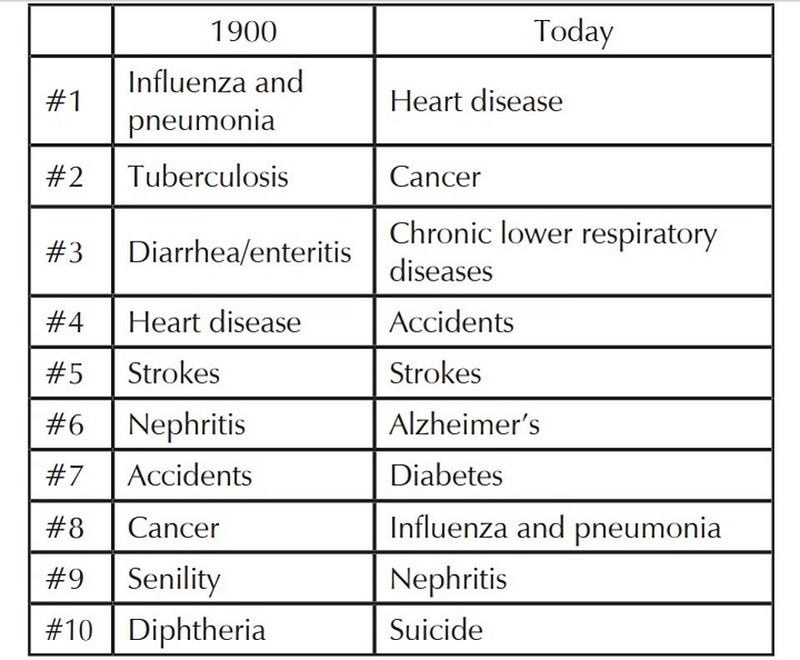 |  | 1900 | Today |
|---|---|---|
| #1 | Influenza and pneumonia | Heart disease |
| #2 | Tuberculosis | Cancer |
| #3 | Diarrhea/enteritis | Chronic lower respiratory diseases |
| #4 | Heart disease | Accidents |
| #5 | Strokes | Strokes |
| #6 | Nephritis | Alzheimer's |
| #7 | Accidents | Diabetes |
| #8 | Cancer | Influenza and pneumonia |
| #9 | Senility | Nephritis |
| #10 | Diphtheria | Suicide |